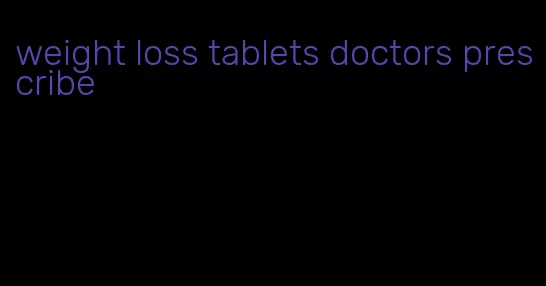 weight loss tablets doctors prescribe